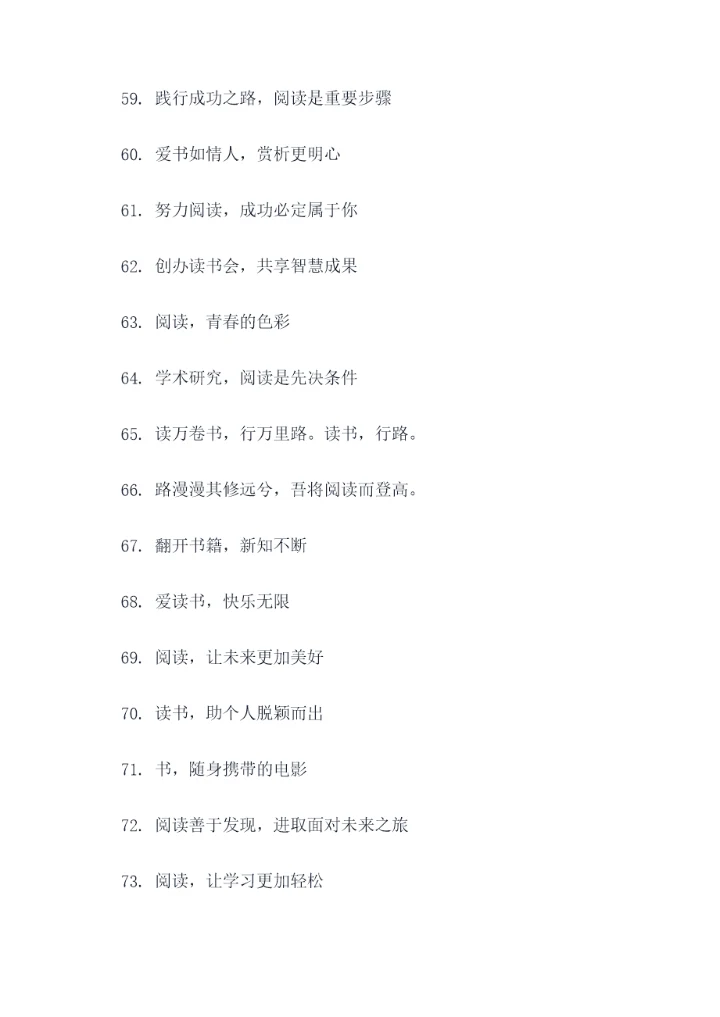 59. 践行成功之路，阅读是重要步骤

60. 爱书如情人，赏析更明心

61. 努力阅读，成功必定属于你

62. 创办读书会，共享智慧成果

63. 阅读，青春的色彩

64. 学术研究，阅读是先决条件

65. 读万卷书，行万里路。读书，行路。

66. 路漫漫其修远兮，吾将阅读而登高。

67. 翻开书籍，新知不断

68. 爱读书，快乐无限

69. 阅读，让未来更加美好

70. 读书，助个人脱颖而出

71. 书，随身携带的电影

72. 阅读善于发现，进取面对未来之旅

73. 阅读，让学习更加轻松